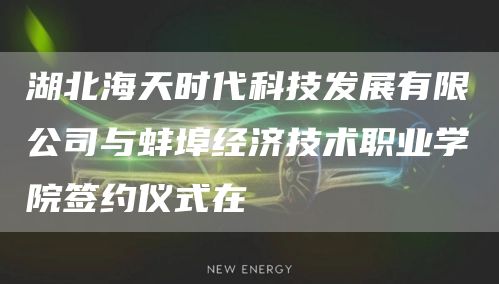 湖北海天时代科技发展有限公司与蚌埠经济技术职业学院签约仪式在

NEW ENERGY